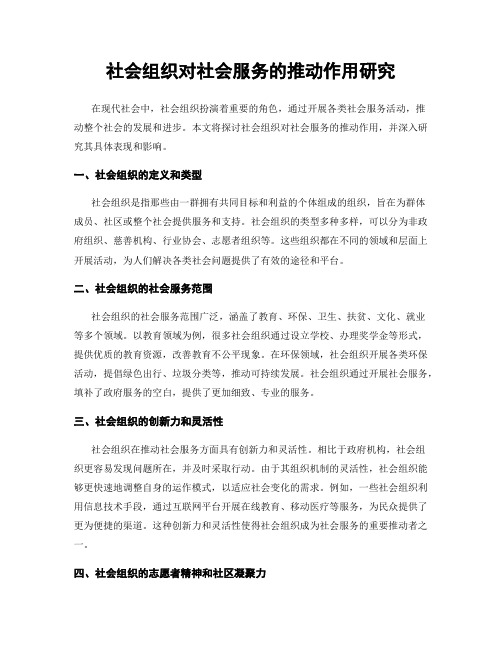 社会组织对社会服务的推动作用研究

在现代社会中，社会组织扮演着重要的角色，通过开展各类社会服务活动，推动整个社会的发展和进步。本文将探讨社会组织对社会服务的推动作用，并深入研究其具体表现和影响。

一、社会组织的定义和类型

社会组织是指那些由一群拥有共同目标和利益的个体组成的组织，旨在为群体成员、社区或整个社会提供服务和支持。社会组织的类型多种多样，可以分为非政府组织、慈善机构、行业协会、志愿者组织等。这些组织都在不同的领域和层面上开展活动，为人们解决各类社会问题提供了有效的途径和平台。

二、社会组织的社会服务范围

社会组织的社会服务范围广泛，涵盖了教育、环保、卫生、扶贫、文化、就业等多个领域。以教育领域为例，很多社会组织通过设立学校、办理奖学金等形式，提供优质的教育资源，改善教育不公平现象。在环保领域，社会组织开展各类环保活动，提倡绿色出行、垃圾分类等，推动可持续发展。社会组织通过开展社会服务，填补了政府服务的空白，提供了更加细致、专业的服务。

三、社会组织的创新力和灵活性

社会组织在推动社会服务方面具有创新力和灵活性。相比于政府机构，社会组织更容易发现问题所在，并及时采取行动。由于其组织机制的灵活性，社会组织能够更快速地调整自身的运作模式，以适应社会变化的需求。例如，一些社会组织利用信息技术手段，通过互联网平台开展在线教育、移动医疗等服务，为民众提供了更为便捷的渠道。这种创新力和灵活性使得社会组织成为社会服务的重要推动者之一。

四、社会组织的志愿者精神和社区凝聚力